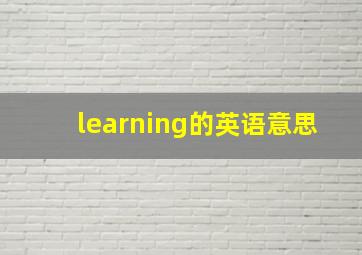 learning的英语意思